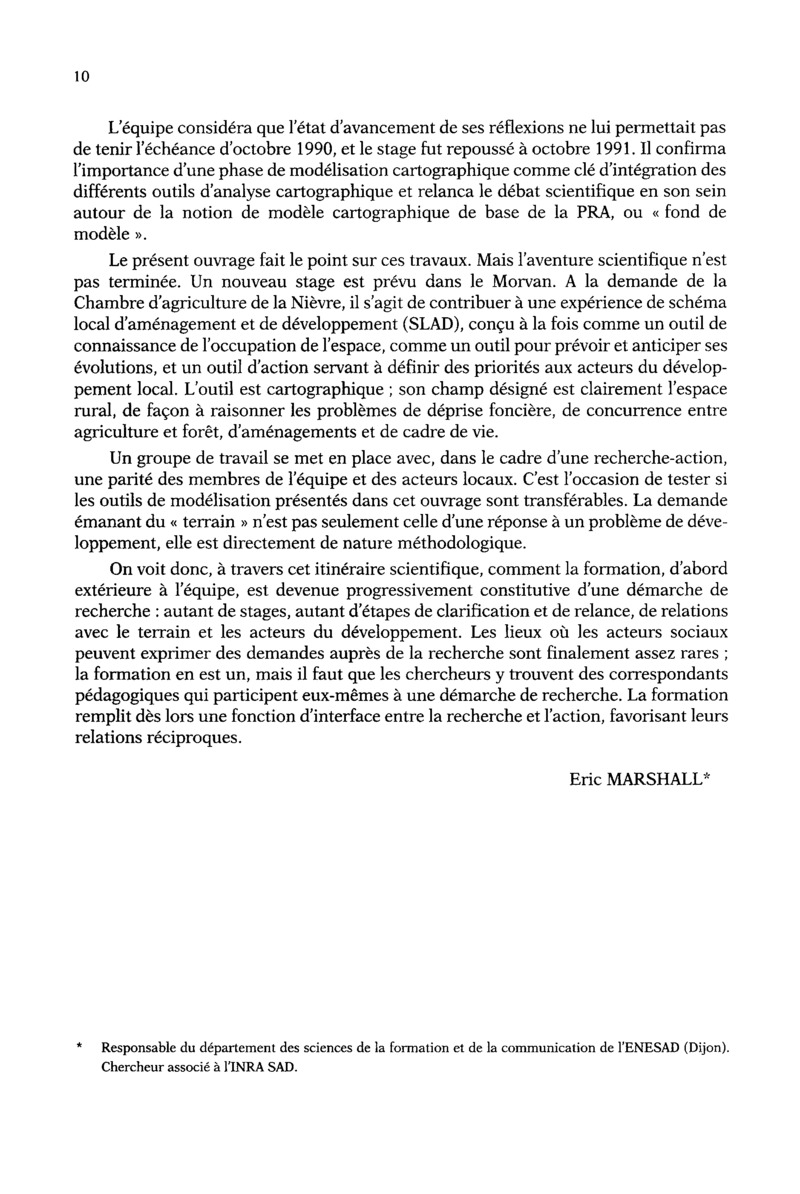 10

L'équipe considéra que l'état d'avancement de ses réflexions ne lui permettait pas de tenir l'échéance d'octobre 1990, et le stage fut repoussé à octobre 1991. Il confirma l'importance d'une phase de modélisation cartographique comme clé d'intégration des différents outils d'analyse cartographique et relanca le débat scientifique en son sein autour de la notion de modèle cartographique de base de la PRA, ou « fond de modèle ».

Le présent ouvrage fait le point sur ces travaux. Mais l'aventure scientifique n'est pas terminée. Un nouveau stage est prévu dans le Morvan. A la demande de la Chambre d'agriculture de la Nièvre, il s'agit de contribuer à une expérience de schéma local d'aménagement et de développement (SLAD), conçu à la fois comme un outil de connaissance de l'occupation de l'espace, comme un outil pour prévoir et anticiper ses évolutions, et un outil d'action servant à définir des priorités aux acteurs du développement local. L'outil est cartographique ; son champ désigné est clairement l'espace rural, de façon à raisonner les problèmes de déprise foncière, de concurrence entre agriculture et forêt, d'aménagements et de cadre de vie.

Un groupe de travail se met en place avec, dans le cadre d'une recherche-action, une parité des membres de l'équipe et des acteurs locaux. C'est l'occasion de tester si les outils de modélisation présentés dans cet ouvrage sont transférables. La demande émanant du « terrain » n'est pas seulement celle d'une réponse à un problème de développement, elle est directement de nature méthodologique.

On voit donc, à travers cet itinéraire scientifique, comment la formation, d'abord extérieure à l'équipe, est devenue progressivement constitutive d'une démarche de recherche : autant de stages, autant d'étapes de clarification et de relance, de relations avec le terrain et les acteurs du développement. Les lieux où les acteurs sociaux peuvent exprimer des demandes auprès de la recherche sont finalement assez rares ; la formation en est un, mais il faut que les chercheurs y trouvent des correspondants pédagogiques qui participent eux-mêmes à une démarche de recherche. La formation remplit dès lors une fonction d'interface entre la recherche et l'action, favorisant leurs relations réciproques.

Eric MARSHALL*

* Responsable du département des sciences de la formation et de la communication de l'ENESAD (Dijon). Chercheur associé à l'INRA SAD.